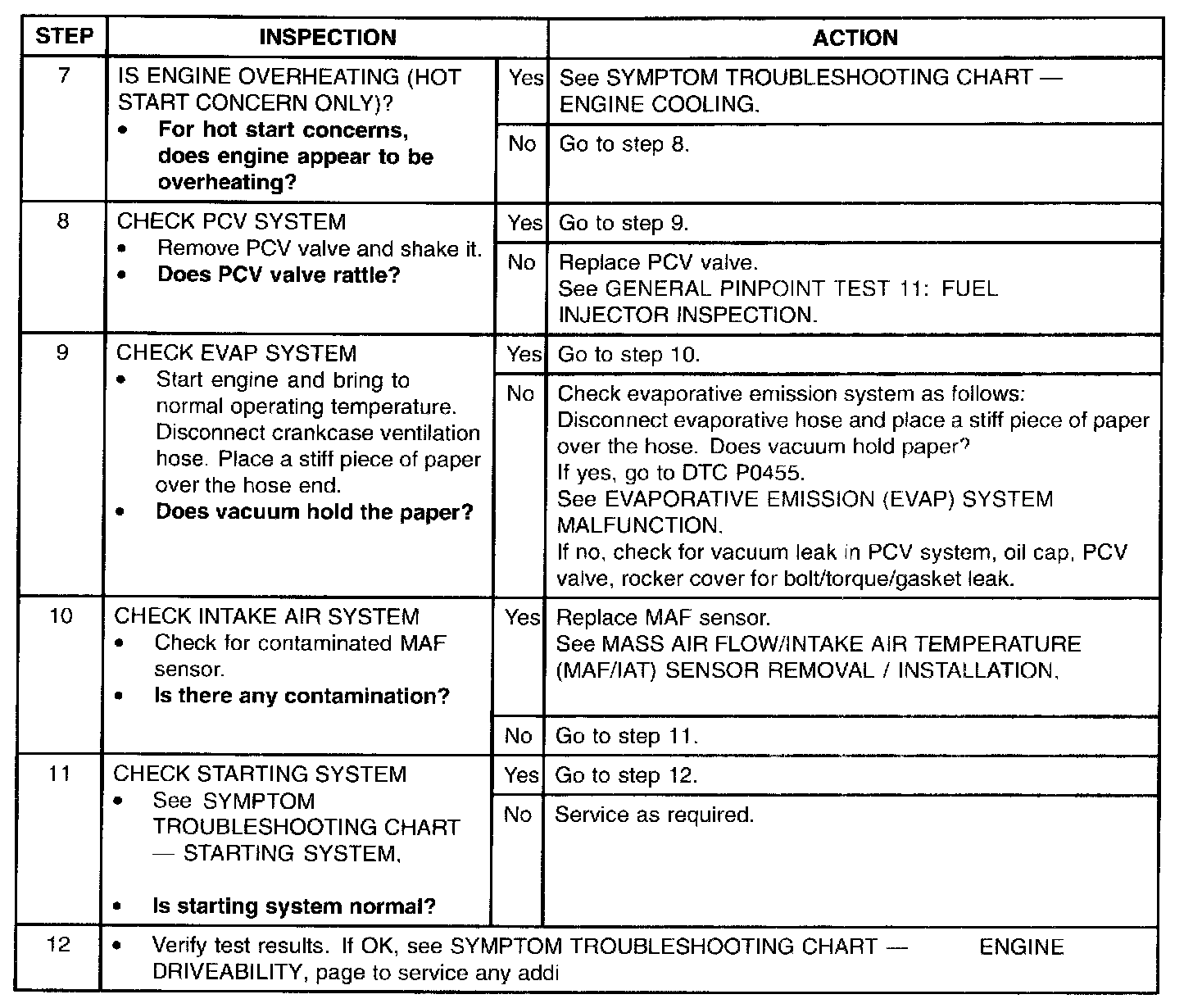 | STEP | INSPECTION | | ACTION |
|---|---|---|---|
| 7 | IS ENGINE OVERHEATING (HOT START CONCERN ONLY)? • **For hot start concerns, does engine appear to be overheating?** | Yes | See SYMPTOM TROUBLESHOOTING CHART — ENGINE COOLING. |
| | | No | Go to step 8. |
| 8 | CHECK PCV SYSTEM • Remove PCV valve and shake it. • **Does PCV valve rattle?** | Yes | Go to step 9. |
| | | No | Replace PCV valve. See GENERAL PINPOINT TEST 11: FUEL INJECTOR INSPECTION. |
| 9 | CHECK EVAP SYSTEM • Start engine and bring to normal operating temperature. Disconnect crankcase ventilation hose. Place a stiff piece of paper over the hose end. • **Does vacuum hold the paper?** | Yes | Go to step 10. |
| | | No | Check evaporative emission system as follows: Disconnect evaporative hose and place a stiff piece of paper over the hose. Does vacuum hold paper? If yes, go to DTC P0455. See EVAPORATIVE EMISSION (EVAP) SYSTEM MALFUNCTION. If no, check for vacuum leak in PCV system, oil cap, PCV valve, rocker cover for bolt/torque/gasket leak. |
| 10 | CHECK INTAKE AIR SYSTEM • Check for contaminated MAF sensor. • **Is there any contamination?** | Yes | Replace MAF sensor. See MASS AIR FLOW/INTAKE AIR TEMPERATURE (MAF/IAT) SENSOR REMOVAL / INSTALLATION. |
| | | No | Go to step 11. |
| 11 | CHECK STARTING SYSTEM • See SYMPTOM TROUBLESHOOTING CHART — STARTING SYSTEM. • **Is starting system normal?** | Yes | Go to step 12. |
| | | No | Service as required. |
| 12 | • Verify test results. If OK, see SYMPTOM TROUBLESHOOTING CHART — ENGINE DRIVEABILITY, page to service any addi | | |